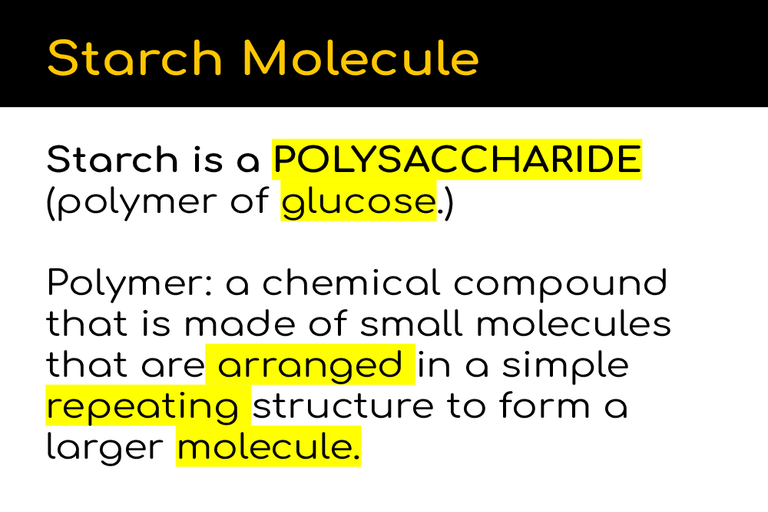 Starch Molecule

Starch is a POLYSACCHARIDE (polymer of glucose.)

Polymer: a chemical compound that is made of small molecules that are arranged in a simple repeating structure to form a larger molecule.